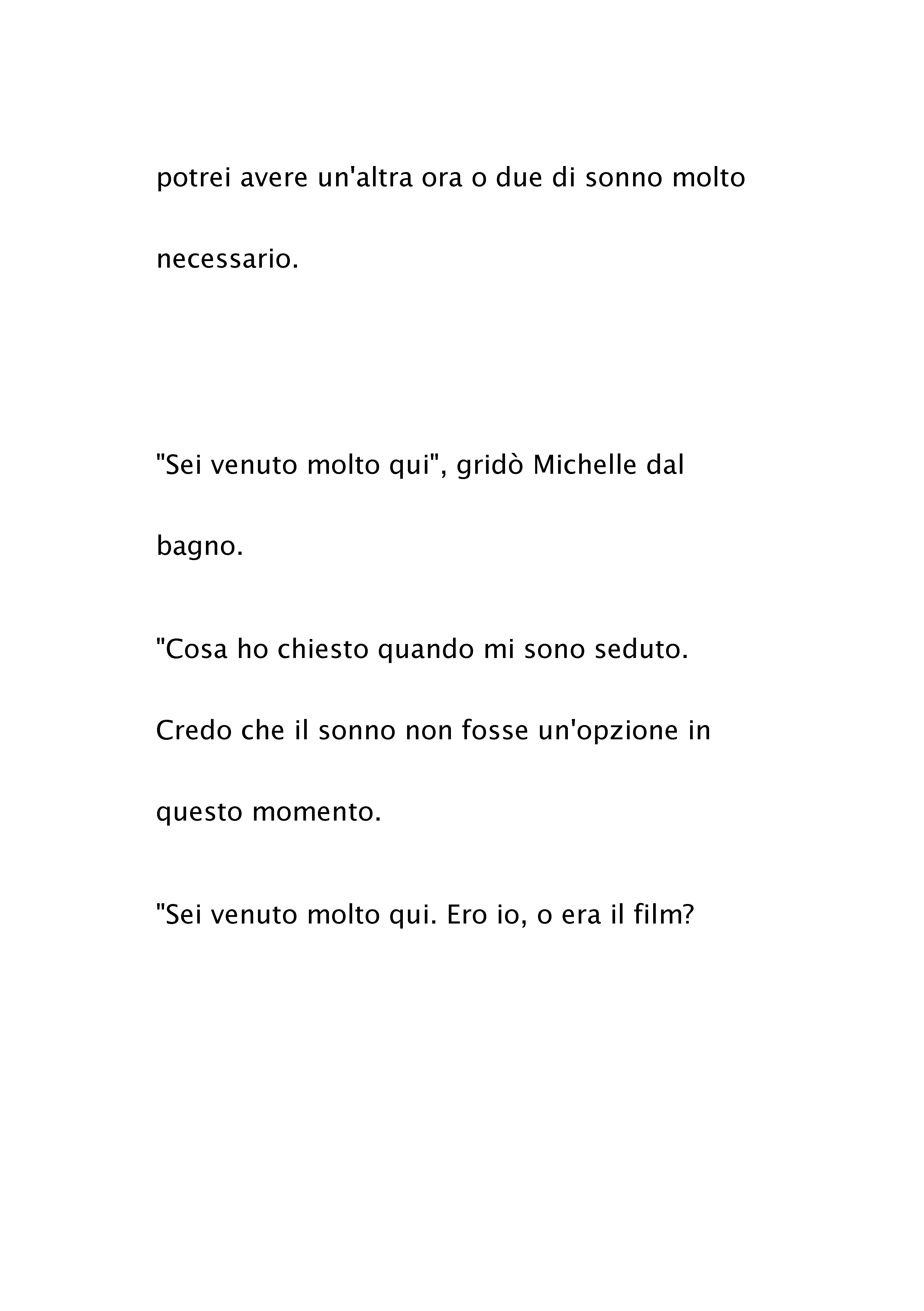 potrei avere un'altra ora o due di sonno molto necessario.

"Sei venuto molto qui", gridò Michelle dal bagno.

"Cosa ho chiesto quando mi sono seduto. Credo che il sonno non fosse un'opzione in questo momento.

"Sei venuto molto qui. Ero io, o era il film?